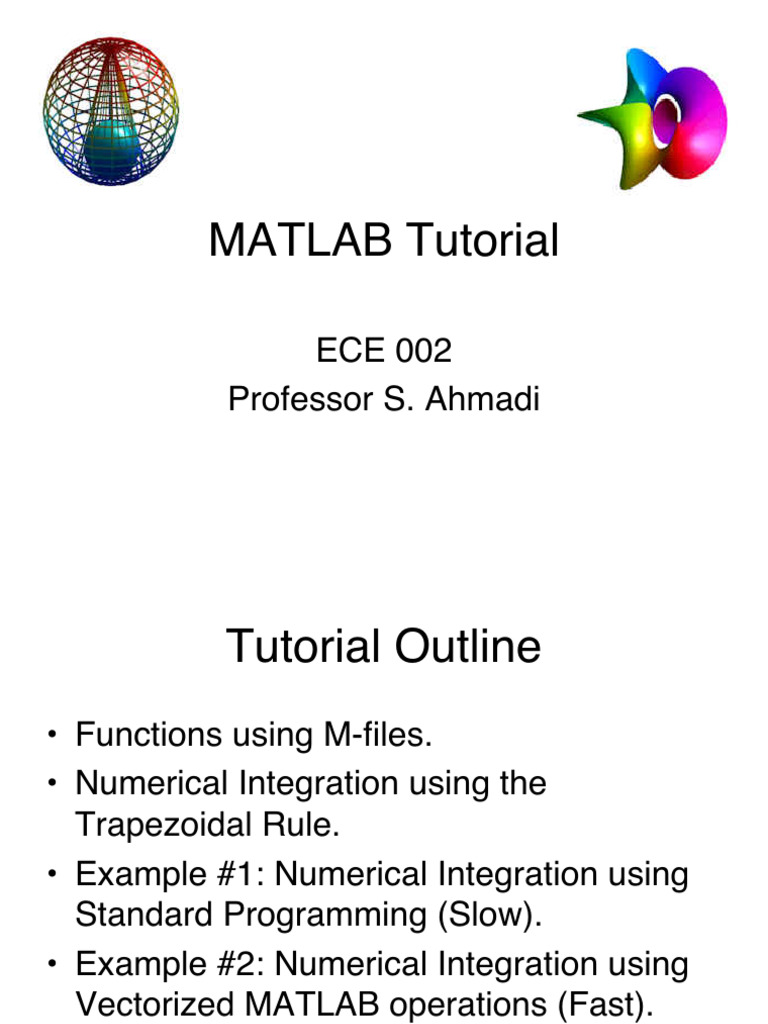 MATLAB Tutorial

ECE 002
Professor S. Ahmadi

Tutorial Outline

• Functions using M-files.
• Numerical Integration using the Trapezoidal Rule.
• Example #1: Numerical Integration using Standard Programming (Slow).
• Example #2: Numerical Integration using Vectorized MATLAB operations (Fast).